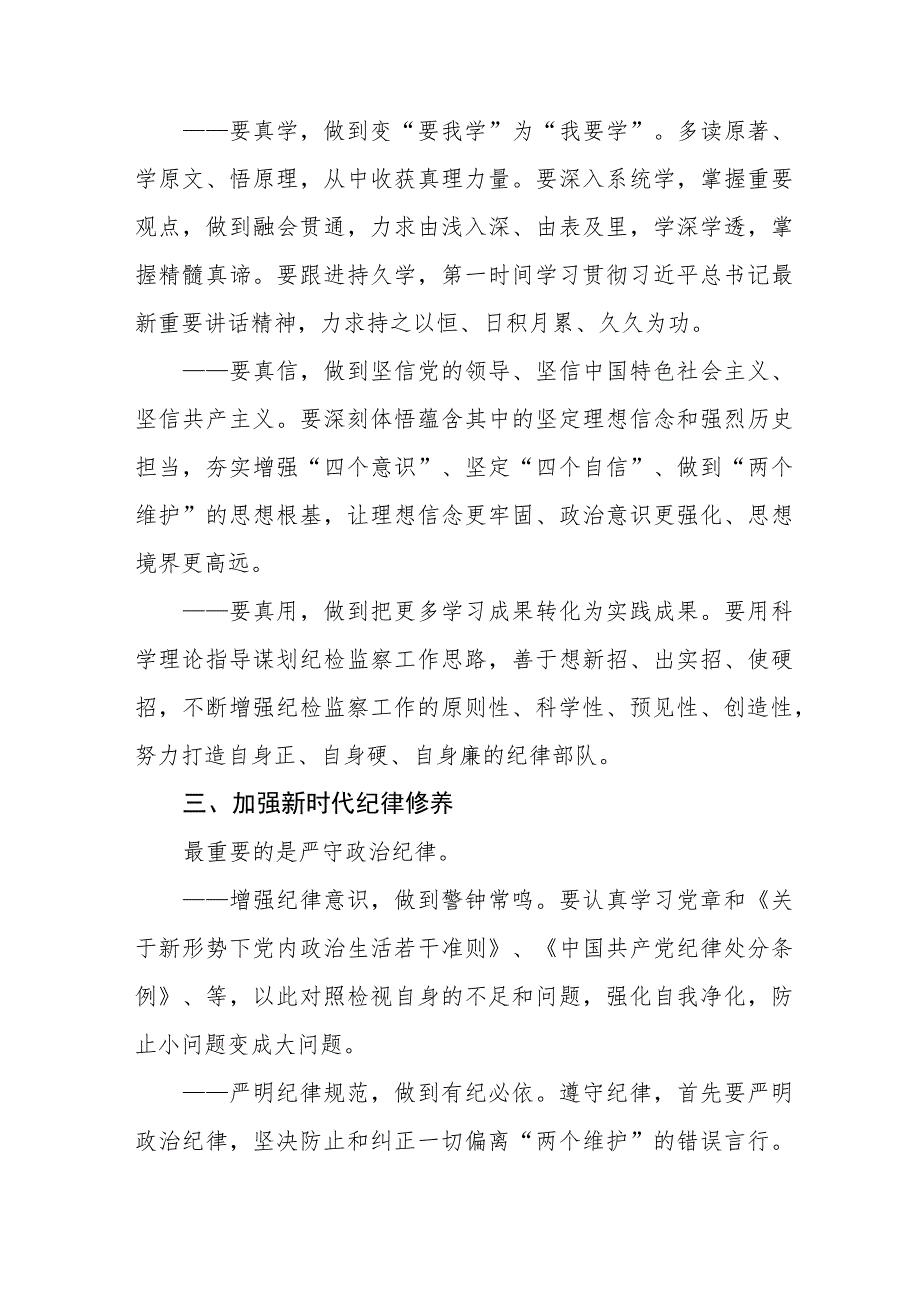 ——要真学，做到变“要我学”为“我要学”。多读原著、学原文、悟原理，从中收获真理力量。要深入系统学，掌握重要观点，做到融会贯通，力求由浅入深、由表及里，学深学透，掌握精髓真谛。要跟进持久学，第一时间学习贯彻习近平总书记最新重要讲话精神，力求持之以恒、日积月累、久久为功。

——要真信，做到坚信党的领导、坚信中国特色社会主义、坚信共产主义。要深刻体悟蕴含其中的坚定理想信念和强烈历史担当，夯实增强“四个意识”、坚定“四个自信”、做到“两个维护”的思想根基，让理想信念更牢固、政治意识更强化、思想境界更高远。

——要真用，做到把更多学习成果转化为实践成果。要用科学理论指导谋划纪检监察工作思路，善于想新招、出实招、使硬招，不断增强纪检监察工作的原则性、科学性、预见性、创造性，努力打造自身正、自身硬、自身廉的纪律部队。

三、加强新时代纪律修养

最重要的是严守政治纪律。

——增强纪律意识，做到警钟常鸣。要认真学习党章和《关于新形势下党内政治生活若干准则》、《中国共产党纪律处分条例》、等，以此对照检视自身的不足和问题，强化自我净化，防止小问题变成大问题。

——严明纪律规范，做到有纪必依。遵守纪律，首先要严明政治纪律，坚决防止和纠正一切偏离“两个维护”的错误言行。